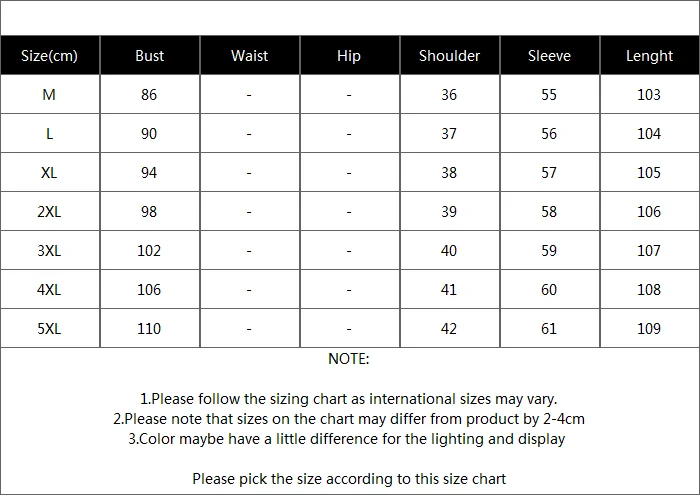 | Size(cm) | Bust | Waist | Hip | Shoulder | Sleeve | Lenght |
|---|---|---|---|---|---|---|
| M | 86 | - | - | 36 | 55 | 103 |
| L | 90 | - | - | 37 | 56 | 104 |
| XL | 94 | - | - | 38 | 57 | 105 |
| 2XL | 98 | - | - | 39 | 58 | 106 |
| 3XL | 102 | - | - | 40 | 59 | 107 |
| 4XL | 106 | - | - | 41 | 60 | 108 |
| 5XL | 110 | - | - | 42 | 61 | 109 |

NOTE:

1.Please follow the sizing chart as international sizes may vary.
2.Please note that sizes on the chart may differ from product by 2-4cm
3.Color maybe have a little difference for the lighting and display

Please pick the size according to this size chart